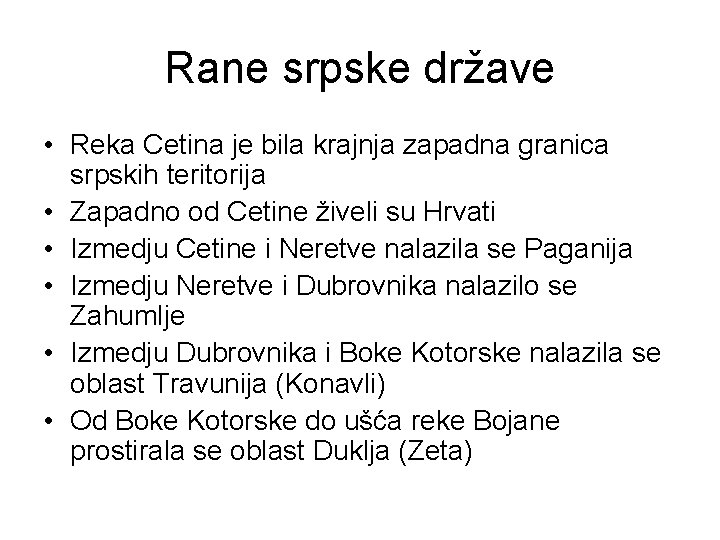 Rane srpske države

• Reka Cetina je bila krajnja zapadna granica srpskih teritorija
• Zapadno od Cetine živeli su Hrvati
• Izmedju Cetine i Neretve nalazila se Paganija
• Izmedju Neretve i Dubrovnika nalazilo se Zahumlje
• Izmedju Dubrovnika i Boke Kotorske nalazila se oblast Travunija (Konavli)
• Od Boke Kotorske do ušća reke Bojane prostirala se oblast Duklja (Zeta)